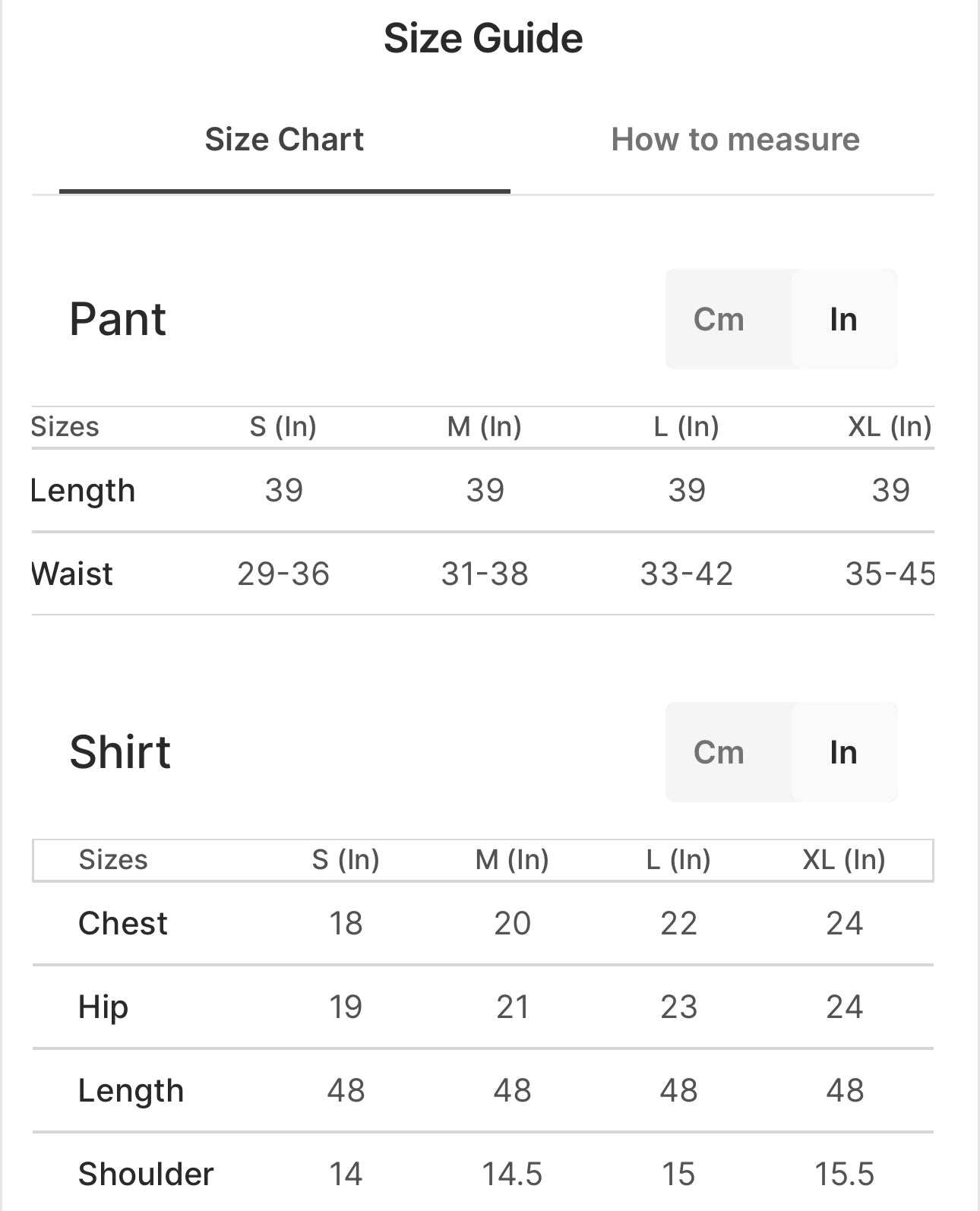 Size Guide

Size Chart How to measure

Pant

Cm In

| Sizes | S (In) | M (In) | L (In) | XL (In) |
|---|---|---|---|---|
| Length | 39 | 39 | 39 | 39 |
| Waist | 29-36 | 31-38 | 33-42 | 35-45 |

Shirt

Cm In

| Sizes | S (In) | M (In) | L (In) | XL (In) |
|---|---|---|---|---|
| Chest | 18 | 20 | 22 | 24 |
| Hip | 19 | 21 | 23 | 24 |
| Length | 48 | 48 | 48 | 48 |
| Shoulder | 14 | 14.5 | 15 | 15.5 |